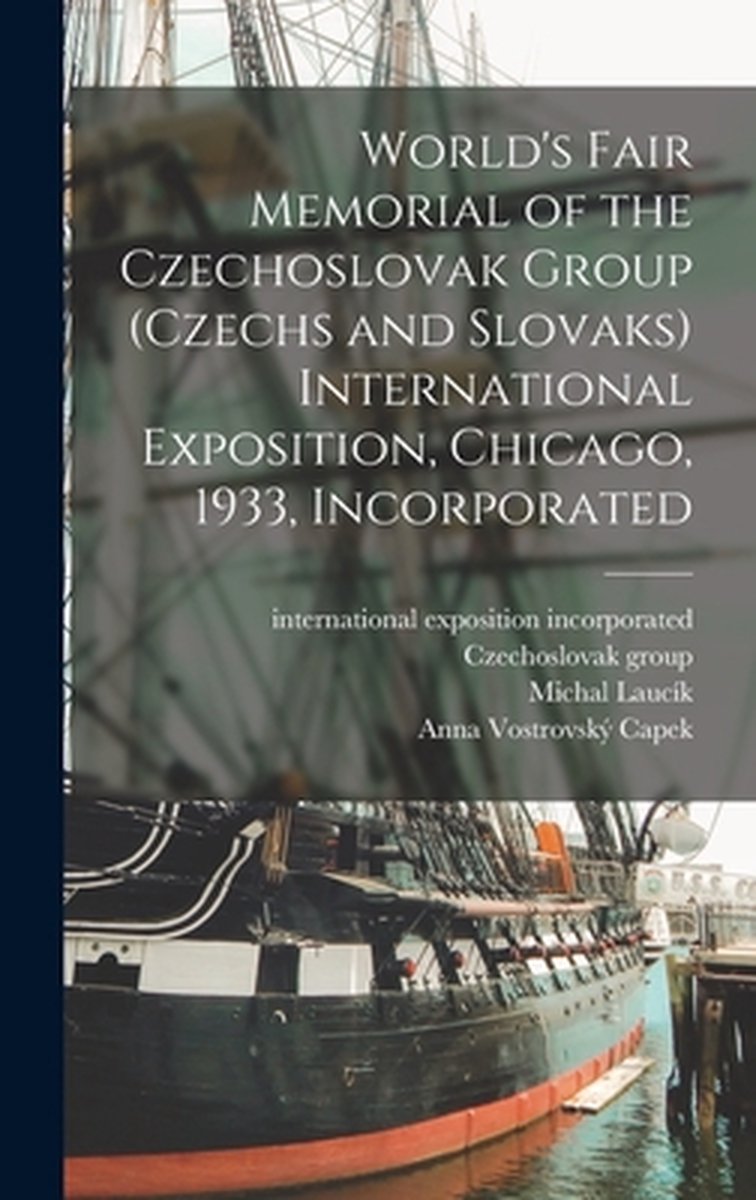 World's Fair Memorial of the Czechoslovak Group (Czechs and Slovaks) International Exposition, Chicago, 1933, Incorporated

international exposition incorporated
Czechoslovak group
Michal Laucík
Anna Vostrovský Capek